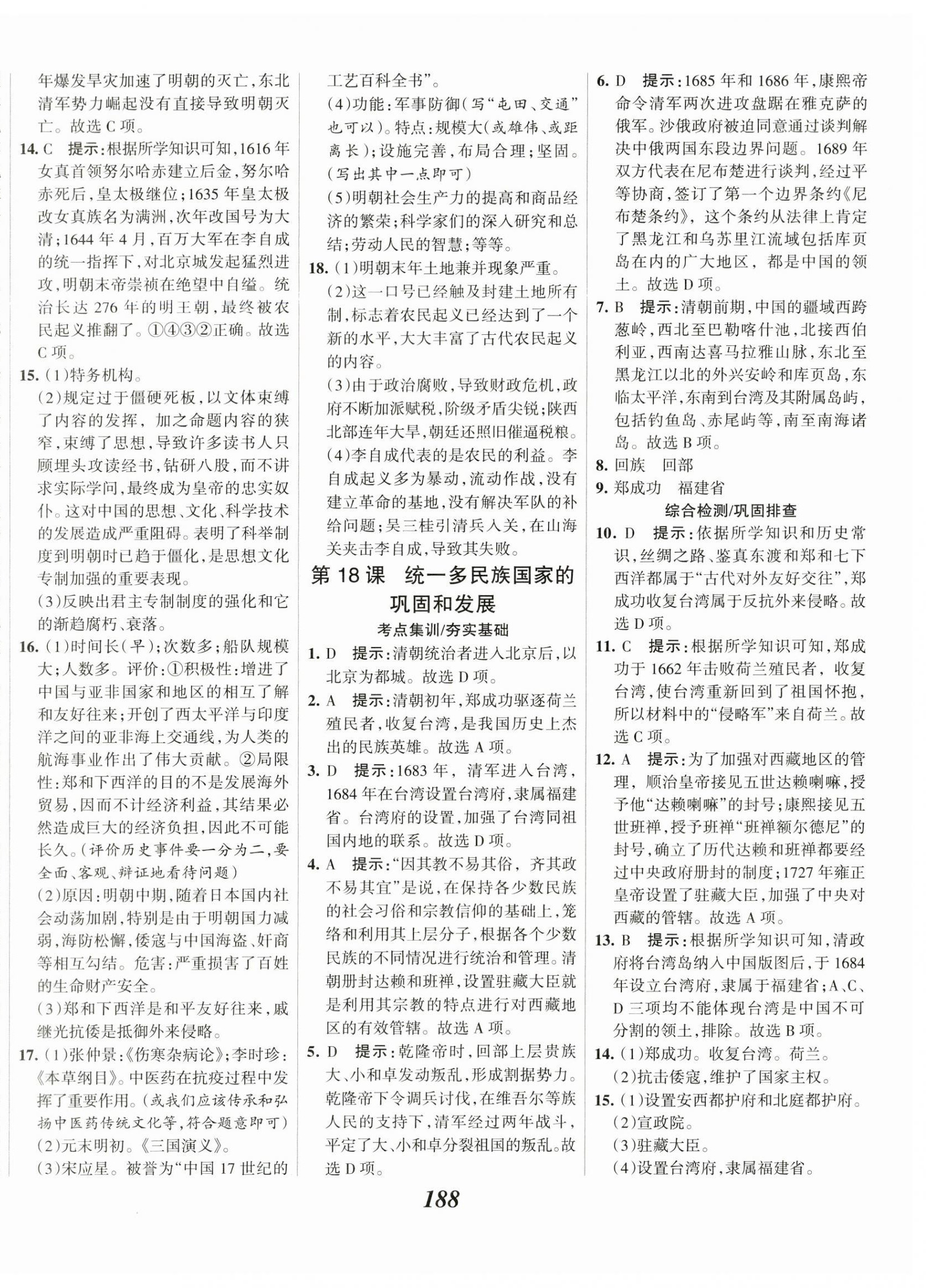 年爆发旱灾加速了明朝的灭亡,东北清军势力崛起没有直接导致明朝灭亡。故选 C 项。

14. C 提示:根据所学知识可知,1616 年女真首领努尔哈赤建立后金,努尔哈赤死后,皇太极继位;1635 年皇太极改女真族名为满洲,次年改国号为大清;1644 年 4 月,百万大军在李自成的统一指挥下,对北京城发起猛烈进攻,明朝末帝崇祯在绝望中自缢。统治长达 276 年的明王朝,最终被农民起义推翻了。①④③②正确。故选 C 项。

15. (1)特务机构。
(2)规定过于僵硬死板,以文体束缚了内容的发挥,加之命题内容的狭窄,束缚了思想,导致许多读书人只顾埋头攻读经书,钻研八股,而不讲求实际学问,最终成为皇帝的忠实奴仆。这对中国的思想、文化、科学技术的发展造成严重阻碍。表明了科举制度到明朝时已趋于僵化,是思想文化专制加强的重要表现。
(3)反映出君主专制制度的强化和它的渐趋腐朽、衰落。

16. (1)时间长(早);次数多;船队规模大;人数多。评价:①积极性:增进了中国与亚非国家和地区的相互了解和友好往来;开创了西太平洋与印度洋之间的亚非海上交通线,为人类的航海事业作出了伟大贡献。②局限性:郑和下西洋的目的不是发展海外贸易,因而不计经济利益,其结果必然造成巨大的经济负担,因此不可能长久。(评价历史事件要一分为二,要全面、客观、辩证地看待问题)
(2)原因:明朝中期,随着日本国内社会动荡加剧,特别是由于明朝国力减弱,海防松懈,倭寇与中国海盗、奸商等相互勾结。危害:严重损害了百姓的生命财产安全。
(3)郑和下西洋是和平友好往来,戚继光抗倭是抵御外来侵略。

17. (1)张仲景:《伤寒杂病论》;李时珍:《本草纲目》。中医药在抗疫过程中发挥了重要作用。(或我们应该传承和弘扬中医药传统文化等,符合题意即可)
(2)元末明初。《三国演义》。
(3)宋应星。被誉为“中国 17 世纪的工艺百科全书”。
(4)功能:军事防御(写“屯田、交通”也可以)。特点:规模大(或雄伟、或距离长);设施完善,布局合理;坚固。(写出其中一点即可)
(5)明朝社会生产力的提高和商品经济的繁荣;科学家们的深入研究和总结;劳动人民的智慧;等等。

18. (1)明朝末年土地兼并现象严重。
(2)这一口号已经触及封建土地所有制,标志着农民起义已经达到了一个新的水平,大大丰富了古代农民起义的内容。
(3)由于政治腐败,导致财政危机,政府不断加派赋税,阶级矛盾尖锐;陕西北部连年大旱,朝廷还照旧催逼税粮。
(4)李自成代表的是农民的利益。李自成起义多为暴动,流动作战,没有建立革命的基地,没有解决军队的补给问题;吴三桂引清兵入关,在山海关夹击李自成,导致其失败。

第 18 课 统一多民族国家的巩固和发展

考点集训/夯实基础

1. D 提示:清朝统治者进入北京后,以北京为都城。故选 D 项。

2. A 提示:清朝初年,郑成功驱逐荷兰殖民者,收复台湾,是我国历史上杰出的民族英雄。故选 A 项。

3. D 提示:1683 年,清军进入台湾,1684 年在台湾设置台湾府,隶属福建省。台湾府的设置,加强了台湾同祖国内地的联系。故选 D 项。

4. A 提示:“因其教不易其俗,齐其政不易其宜”是说,在保持各少数民族的社会习俗和宗教信仰的基础上,笼络和利用其上层分子,根据各个少数民族的不同情况进行统治和管理。清朝册封达赖和班禅,设置驻藏大臣就是利用其宗教的特点进行对西藏地区的有效管辖。故选 A 项。

5. D 提示:乾隆帝时,回部上层贵族大、小和卓发动叛乱,形成割据势力。乾隆帝下令调兵讨伐,在维吾尔等族人民的支持下,清军经过两年战斗,平定了大、小和卓分裂祖国的叛乱。故选 D 项。

6. D 提示:1685 年和 1686 年,康熙帝命令清军两次进攻盘踞在雅克萨的俄军。沙俄政府被迫同意通过谈判解决中俄两国东段边界问题。1689 年双方代表在尼布楚进行谈判,经过平等协商,签订了第一个边界条约《尼布楚条约》,这个条约从法律上肯定了黑龙江和乌苏里江流域包括库页岛在内的广大地区,都是中国的领土。故选 D 项。

7. B 提示:清朝前期,中国的疆域西跨葱岭,西北至巴勒喀什池,北接西伯利亚,西南达喜马拉雅山脉,东北至黑龙江以北的外兴安岭和库页岛,东临太平洋,东南到台湾及其附属岛屿,包括钓鱼岛、赤尾屿等,南至南海诸岛。故选 B 项。

8. 回族 回部

9. 郑成功 福建省

综合检测/巩固排查

10. D 提示:依据所学知识和历史常识,丝绸之路、鉴真东渡和郑和七下西洋都属于“古代对外友好交往”,郑成功收复台湾属于反抗外来侵略。故选 D 项。

11. C 提示:根据所学知识可知,郑成功于 1662 年击败荷兰殖民者,收复台湾,使台湾重新回到了祖国怀抱,所以材料中的“侵略军”来自荷兰。故选 C 项。

12. A 提示:为了加强对西藏地区的管理,顺治皇帝接见五世达赖喇嘛,授予他“达赖喇嘛”的封号;康熙接见五世班禅,授予班禅“班禅额尔德尼”的封号,确立了历代达赖和班禅都要经过中央政府册封的制度;1727 年雍正皇帝设置了驻藏大臣,加强了中央对西藏的管辖。故选 A 项。

13. B 提示:根据所学知识可知,清政府将台湾岛纳入中国版图后,于 1684 年设立台湾府,隶属于福建省;A、C、D 三项均不能体现台湾是中国不可分割的领土,排除。故选 B 项。

14. (1)郑成功。收复台湾。荷兰。
(2)抗击倭寇,维护了国家主权。

15. (1)设置安西都护府和北庭都护府。
(2)宣政院。
(3)驻藏大臣。
(4)设置台湾府,隶属福建省。

188